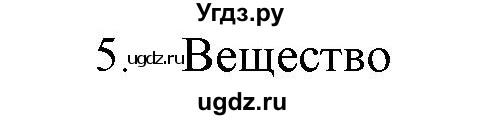 Угдз.ру

5. ugdz.ru Вещество

ugdz.ru